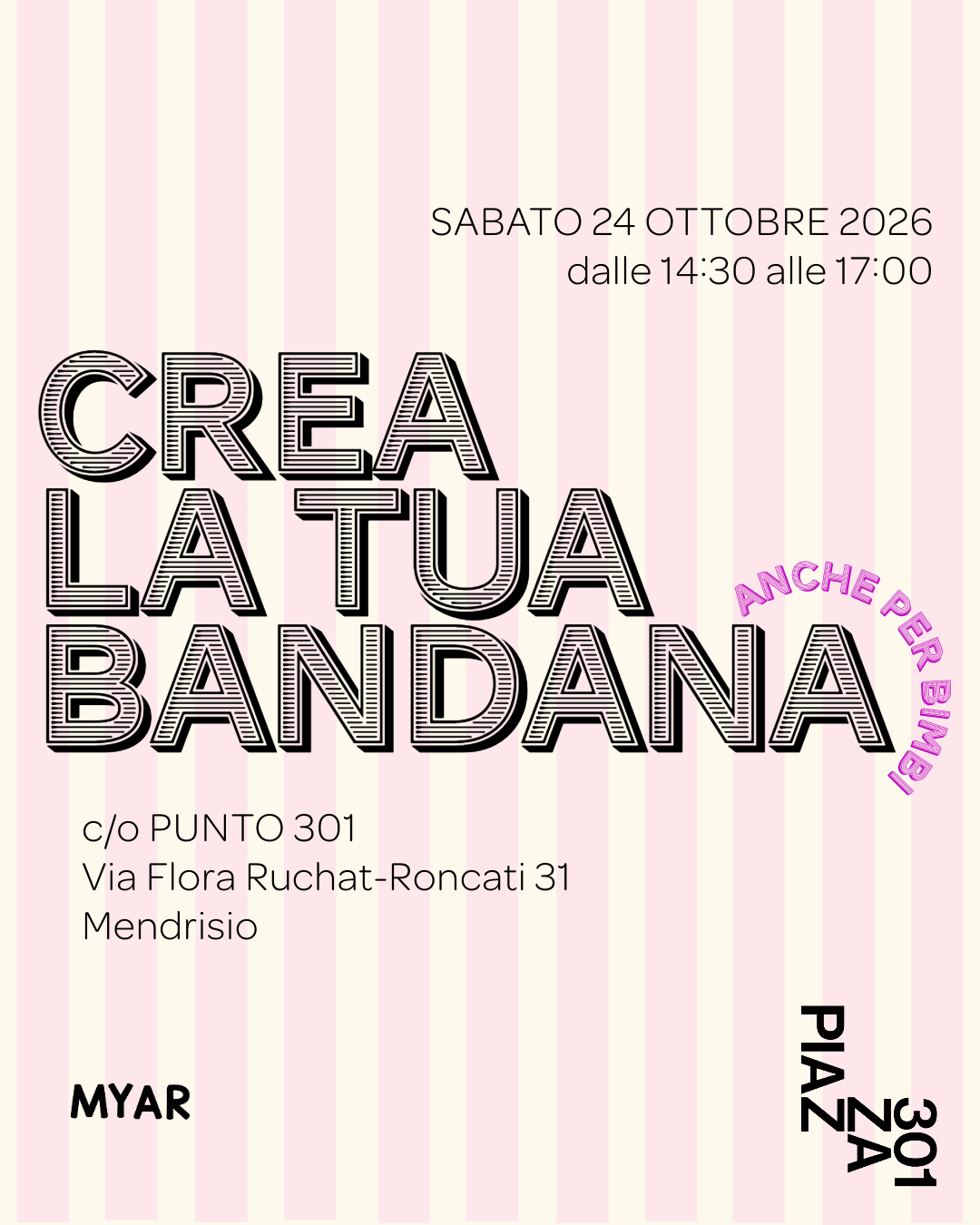 SABATO 24 OTTOBRE 2026
dalle 14:30 alle 17:00

CREA
LA TUA
BANDANA

ANCHE PER BIMBI

c/o PUNTO 301
Via Flora Ruchat-Roncati 31
Mendrisio

MYAR

PIAZZA
301